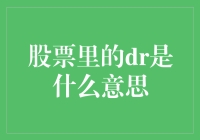 股票里的dr是什么意思